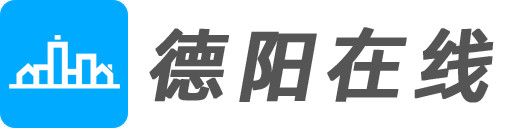 德阳在线